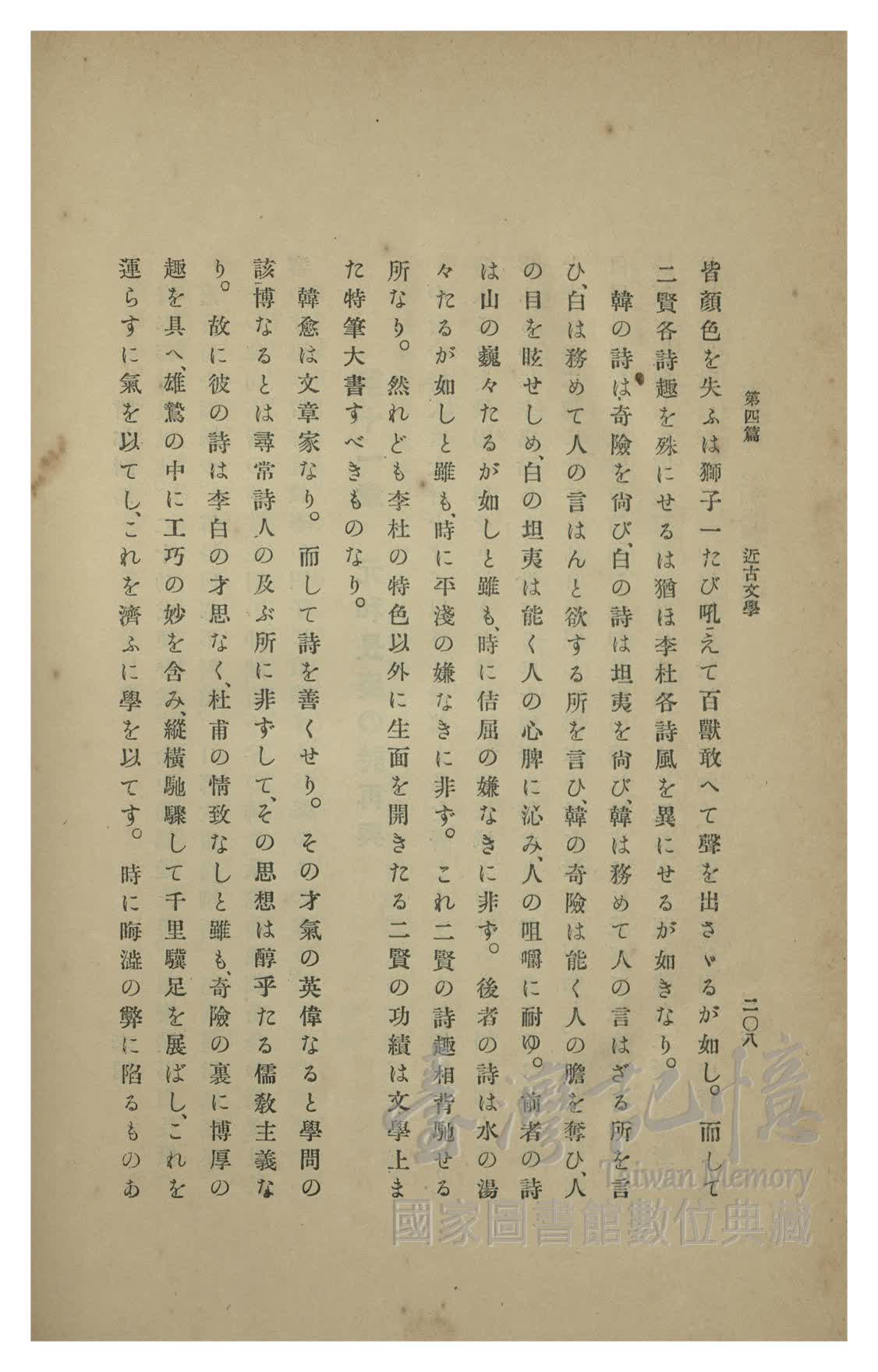 第四篇　近古文學　二〇八

皆顏色を失ふは獅子一たび吼えて百獸敢へて聲を出さゞるが如し。而して二賢各詩趣を殊にせるは猶ほ李杜各詩風を異にせるが如きなり。韓の詩は奇險を尙び、白の詩は坦夷を尙び、韓は務めて人の言はざる所を言ひ、白は務めて人の言はんと欲する所を言ひ、韓の奇險は能く人の膽を奪ひ、人の目を眩せしめ、白の坦夷は能く人の心脾に沁み、人の咀嚼に耐ゆ。前者の詩は山の巍々たるが如しと雖も、時に佶屈の嫌なきに非ず。後者の詩は水の湯々たるが如しと雖も、時に平淺の嫌なきに非ず。これ二賢の詩趣相背馳せる所なり。然れども李杜の特色以外に生面を開きたる二賢の功績は文學上また特筆大書すべきものなり。

韓愈は文章家なり。而して詩を善くせり。その才氣の英偉なると學問の該博なるとは尋常詩人の及ぶ所に非ずして、その思想は醇乎たる儒教主義なり。故に彼の詩は李白の才思なく、杜甫の情致なしと雖も、奇險の裏に博厚の趣を具へ、雄鷙の中に工巧の妙を含み、縱橫馳驟して千里驥足を展ばし、これを運らすに氣を以てし、これを濟ふに學を以てす。時に晦澁の弊に陷るものあ

臺灣記憶
Taiwan Memory
國家圖書館數位典藏